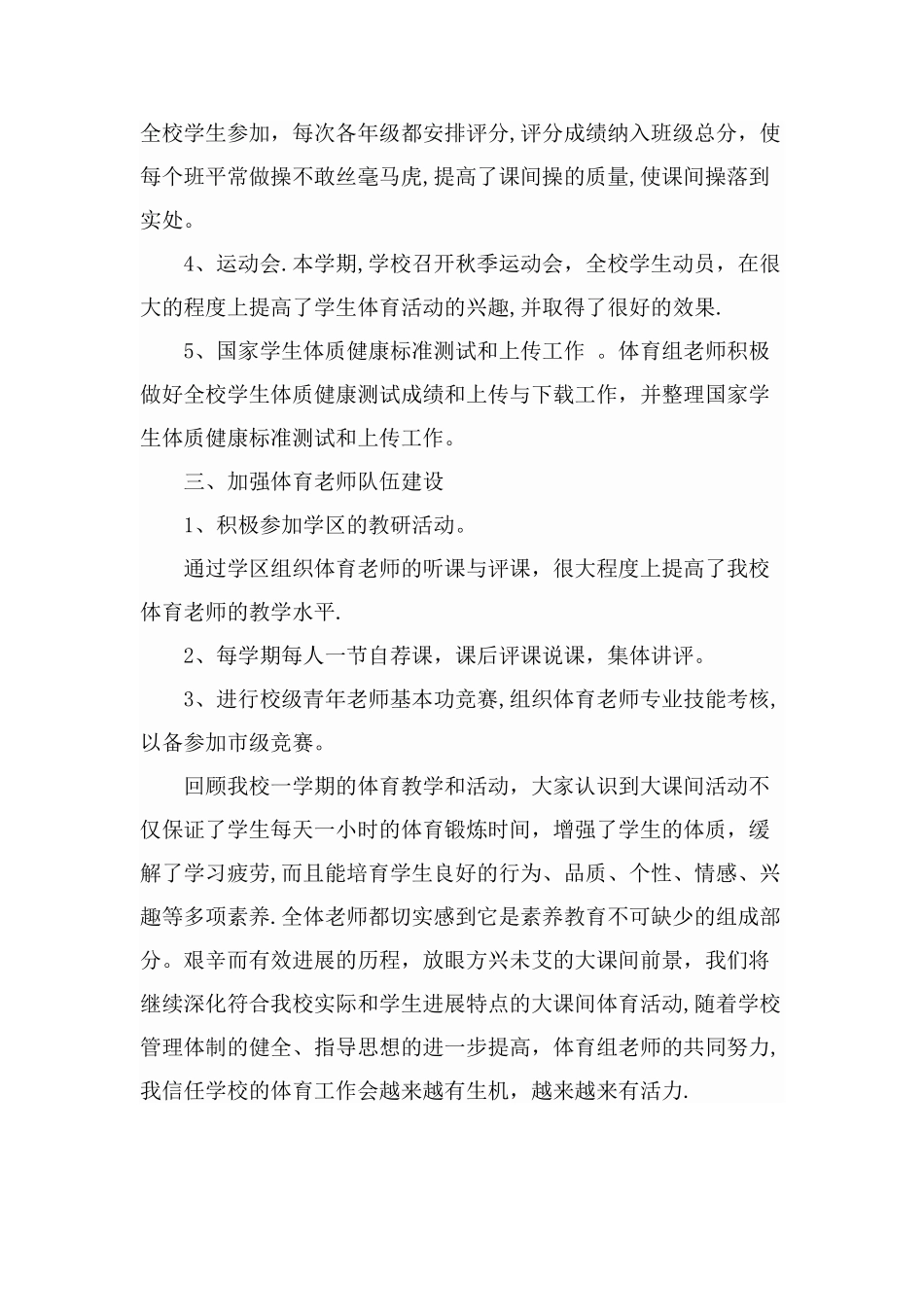 全校学生参加，每次各年级都安排评分,评分成绩纳入班级总分，使每个班平常做操不敢丝毫马虎,提高了课间操的质量,使课间操落到实处。

4、运动会.本学期,学校召开秋季运动会，全校学生动员，在很大的程度上提高了学生体育活动的兴趣,并取得了很好的效果.

5、国家学生体质健康标准测试和上传工作 。体育组老师积极做好全校学生体质健康测试成绩和上传与下载工作，并整理国家学生体质健康标准测试和上传工作。

三、加强体育老师队伍建设

1、积极参加学区的教研活动。

通过学区组织体育老师的听课与评课，很大程度上提高了我校体育老师的教学水平.

2、每学期每人一节自荐课，课后评课说课，集体讲评。

3、进行校级青年老师基本功竞赛,组织体育老师专业技能考核,以备参加市级竞赛。

回顾我校一学期的体育教学和活动，大家认识到大课间活动不仅保证了学生每天一小时的体育锻炼时间，增强了学生的体质，缓解了学习疲劳,而且能培育学生良好的行为、品质、个性、情感、兴趣等多项素养.全体老师都切实感到它是素养教育不可缺少的组成部分。艰辛而有效进展的历程，放眼方兴未艾的大课间前景，我们将继续深化符合我校实际和学生进展特点的大课间体育活动,随着学校管理体制的健全、指导思想的进一步提高，体育组老师的共同努力,我信任学校的体育工作会越来越有生机，越来越来有活力.